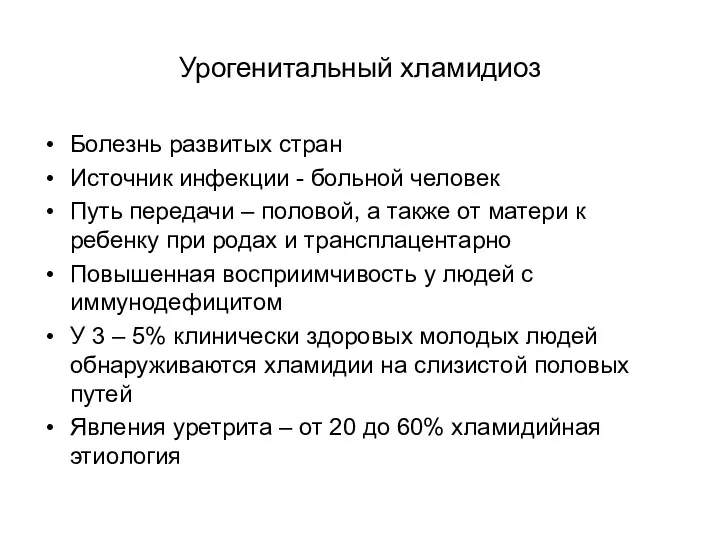 Урогенитальный хламидиоз

• Болезнь развитых стран
• Источник инфекции - больной человек
• Путь передачи – половой, а также от матери к ребенку при родах и трансплацентарно
• Повышенная восприимчивость у людей с иммунодефицитом
• У 3 – 5% клинически здоровых молодых людей обнаруживаются хламидии на слизистой половых путей
• Явления уретрита – от 20 до 60% хламидийная этиология